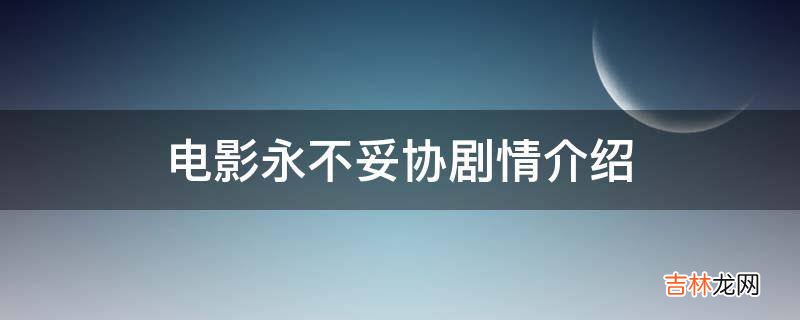 电影永不妥协剧情介绍

吉林龙网